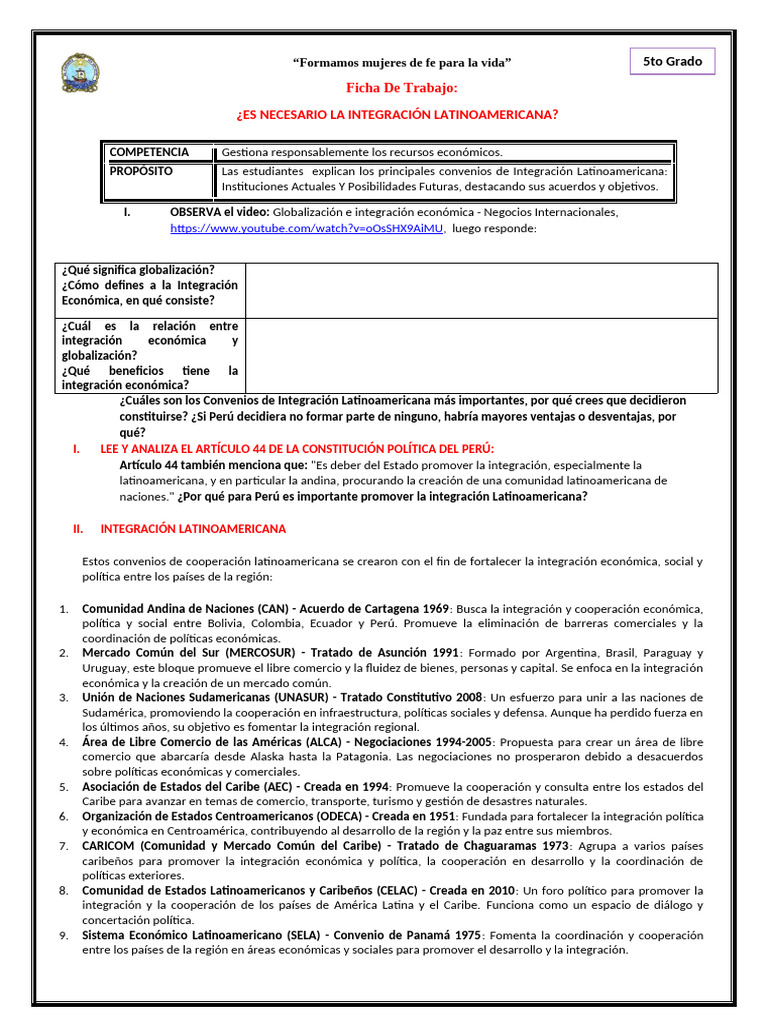 "Formamos mujeres de fe para la vida"

5to Grado

Ficha De Trabajo:

¿ES NECESARIO LA INTEGRACIÓN LATINOAMERICANA?

| COMPETENCIA | Gestiona responsablemente los recursos económicos. |
|---|---|
| PROPÓSITO | Las estudiantes explican los principales convenios de Integración Latinoamericana: Instituciones Actuales Y Posibilidades Futuras, destacando sus acuerdos y objetivos. |

I. OBSERVA el video: Globalización e integración económica - Negocios Internacionales, https://www.youtube.com/watch?v=oOsSHX9AiMU, luego responde:

| ¿Qué significa globalización? ¿Cómo defines a la Integración Económica, en qué consiste? | |
|---|---|
| ¿Cuál es la relación entre integración económica y globalización? ¿Qué beneficios tiene la integración económica? | |

¿Cuáles son los Convenios de Integración Latinoamericana más importantes, por qué crees que decidieron constituirse? ¿Si Perú decidiera no formar parte de ninguno, habría mayores ventajas o desventajas, por qué?

I. LEE Y ANALIZA EL ARTÍCULO 44 DE LA CONSTITUCIÓN POLÍTICA DEL PERÚ:
Artículo 44 también menciona que: "Es deber del Estado promover la integración, especialmente la latinoamericana, y en particular la andina, procurando la creación de una comunidad latinoamericana de naciones." ¿Por qué para Perú es importante promover la integración Latinoamericana?

II. INTEGRACIÓN LATINOAMERICANA

Estos convenios de cooperación latinoamericana se crearon con el fin de fortalecer la integración económica, social y política entre los países de la región:

1. Comunidad Andina de Naciones (CAN) - Acuerdo de Cartagena 1969: Busca la integración y cooperación económica, política y social entre Bolivia, Colombia, Ecuador y Perú. Promueve la eliminación de barreras comerciales y la coordinación de políticas económicas.
2. Mercado Común del Sur (MERCOSUR) - Tratado de Asunción 1991: Formado por Argentina, Brasil, Paraguay y Uruguay, este bloque promueve el libre comercio y la fluidez de bienes, personas y capital. Se enfoca en la integración económica y la creación de un mercado común.
3. Unión de Naciones Sudamericanas (UNASUR) - Tratado Constitutivo 2008: Un esfuerzo para unir a las naciones de Sudamérica, promoviendo la cooperación en infraestructura, políticas sociales y defensa. Aunque ha perdido fuerza en los últimos años, su objetivo es fomentar la integración regional.
4. Área de Libre Comercio de las Américas (ALCA) - Negociaciones 1994-2005: Propuesta para crear un área de libre comercio que abarcaría desde Alaska hasta la Patagonia. Las negociaciones no prosperaron debido a desacuerdos sobre políticas económicas y comerciales.
5. Asociación de Estados del Caribe (AEC) - Creada en 1994: Promueve la cooperación y consulta entre los estados del Caribe para avanzar en temas de comercio, transporte, turismo y gestión de desastres naturales.
6. Organización de Estados Centroamericanos (ODECA) - Creada en 1951: Fundada para fortalecer la integración política y económica en Centroamérica, contribuyendo al desarrollo de la región y la paz entre sus miembros.
7. CARICOM (Comunidad y Mercado Común del Caribe) - Tratado de Chaguaramas 1973: Agrupa a varios países caribeños para promover la integración económica y política, la cooperación en desarrollo y la coordinación de políticas exteriores.
8. Comunidad de Estados Latinoamericanos y Caribeños (CELAC) - Creada en 2010: Un foro político para promover la integración y la cooperación de los países de América Latina y el Caribe. Funciona como un espacio de diálogo y concertación política.
9. Sistema Económico Latinoamericano (SELA) - Convenio de Panamá 1975: Fomenta la coordinación y cooperación entre los países de la región en áreas económicas y sociales para promover el desarrollo y la integración.